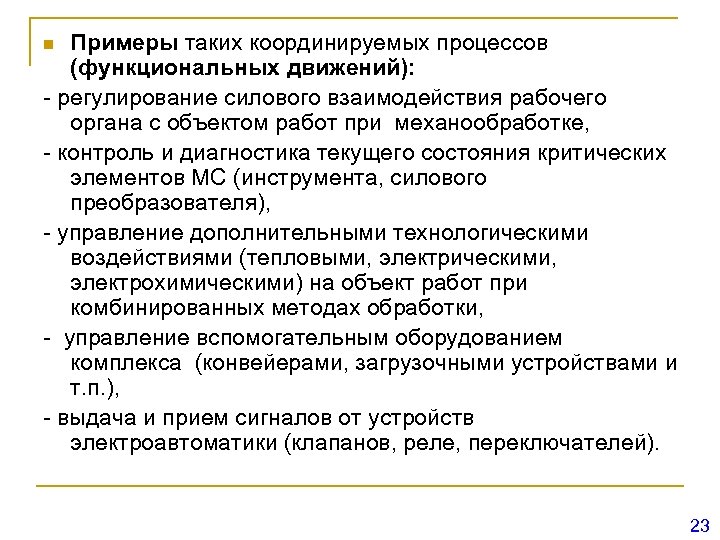 Примеры таких координируемых процессов (функциональных движений):

- регулирование силового взаимодействия рабочего органа с объектом работ при механообработке,

- контроль и диагностика текущего состояния критических элементов МС (инструмента, силового преобразователя),

- управление дополнительными технологическими воздействиями (тепловыми, электрическими, электрохимическими) на объект работ при комбинированных методах обработки,

- управление вспомогательным оборудованием комплекса (конвейерами, загрузочными устройствами и т.п.),

- выдача и прием сигналов от устройств электроавтоматики (клапанов, реле, переключателей).

23